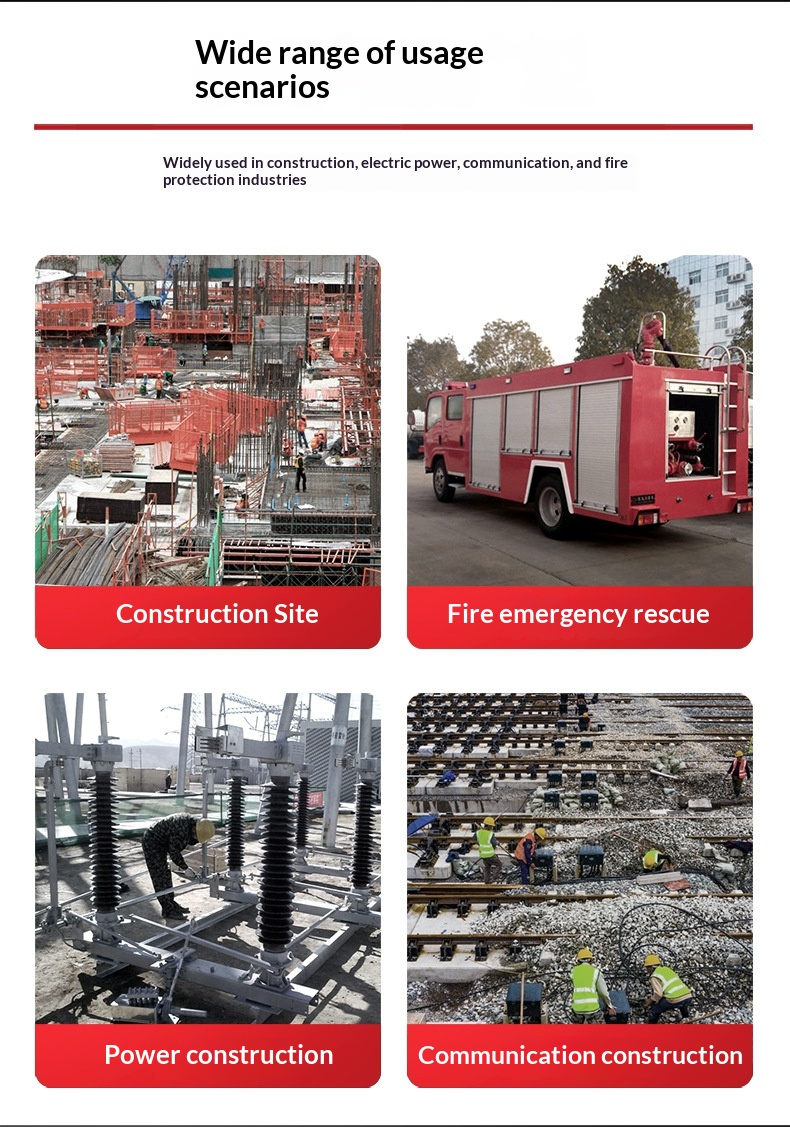 Wide range of usage scenarios

Widely used in construction, electric power, communication, and fire protection industries

Construction Site

Fire emergency rescue

Power construction

Communication construction